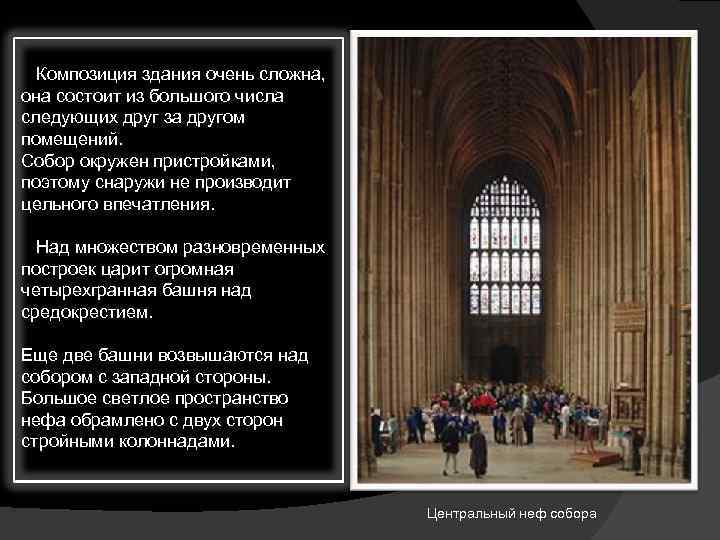 Композиция здания очень сложна, она состоит из большого числа следующих друг за другом помещений.
Собор окружен пристройками, поэтому снаружи не производит цельного впечатления.

Над множеством разновременных построек царит огромная четырехгранная башня над средокрестием.

Еще две башни возвышаются над собором с западной стороны. Большое светлое пространство нефа обрамлено с двух сторон стройными колоннадами.

Центральный неф собора